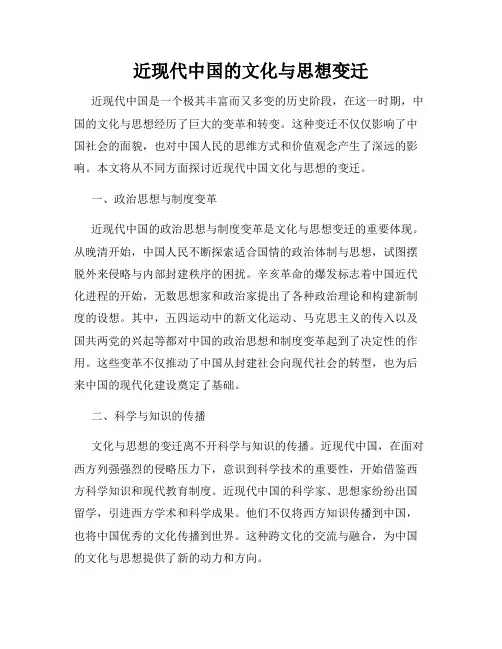 近现代中国的文化与思想变迁

近现代中国是一个极其丰富而又多变的历史阶段，在这一时期，中国的文化与思想经历了巨大的变革和转变。这种变迁不仅仅影响了中国社会的面貌，也对中国人民的思维方式和价值观念产生了深远的影响。本文将从不同方面探讨近现代中国文化与思想的变迁。

一、政治思想与制度变革

近现代中国的政治思想与制度变革是文化与思想变迁的重要体现。从晚清开始，中国人民不断探索适合国情的政治体制与思想，试图摆脱外来侵略与内部封建秩序的困扰。辛亥革命的爆发标志着中国近代化进程的开始，无数思想家和政治家提出了各种政治理论和构建新制度的设想。其中，五四运动中的新文化运动、马克思主义的传入以及国共两党的兴起等都对中国的政治思想和制度变革起到了决定性的作用。这些变革不仅推动了中国从封建社会向现代社会的转型，也为后来中国的现代化建设奠定了基础。

二、科学与知识的传播

文化与思想的变迁离不开科学与知识的传播。近现代中国，在面对西方列强强烈的侵略压力下，意识到科学技术的重要性，开始借鉴西方科学知识和现代教育制度。近现代中国的科学家、思想家纷纷出国留学，引进西方学术和科学成果。他们不仅将西方知识传播到中国，也将中国优秀的文化传播到世界。这种跨文化的交流与融合，为中国的文化与思想提供了新的动力和方向。